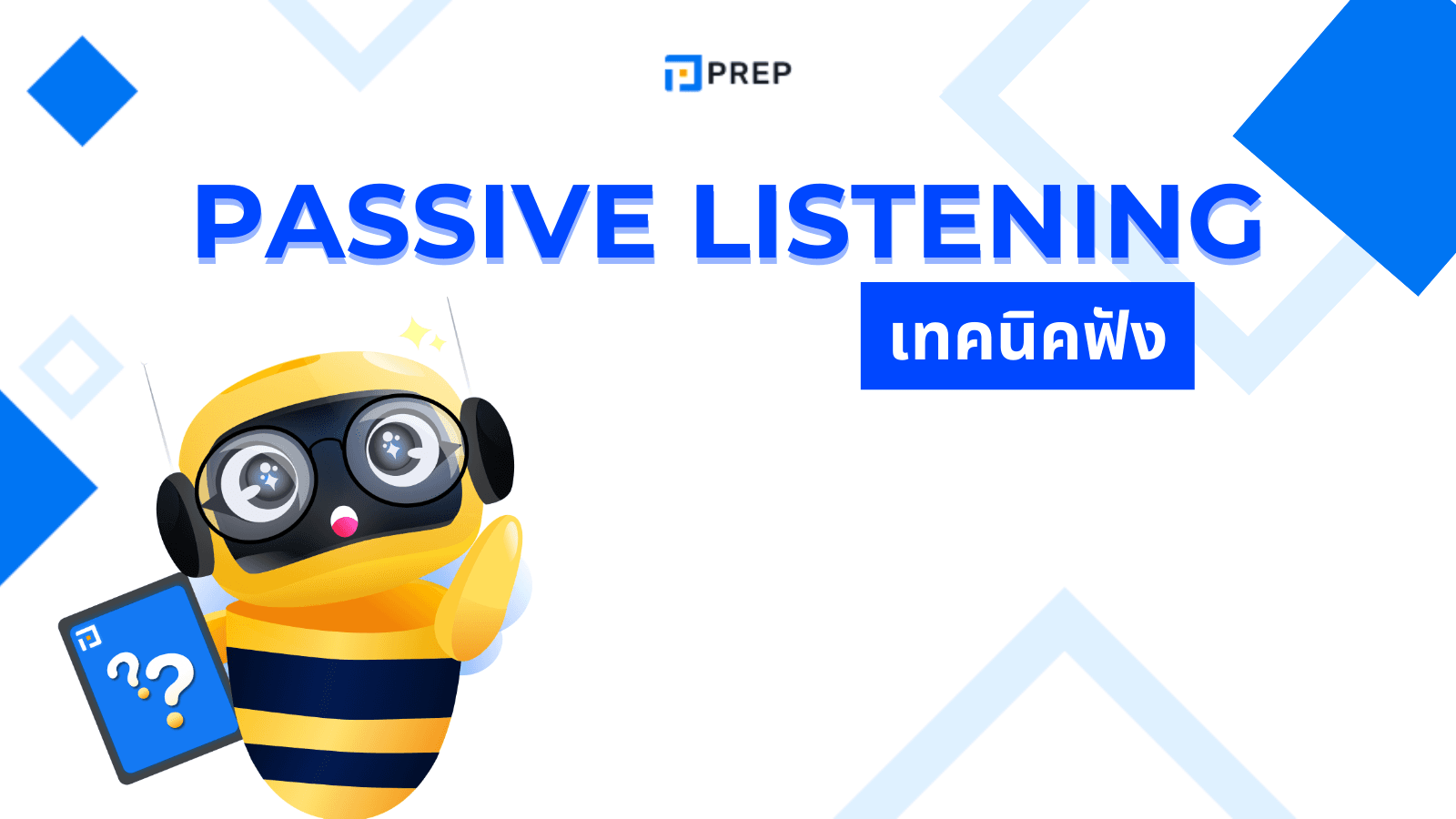 PREP

PASSIVE LISTENING

เทคนิคฟัง

??